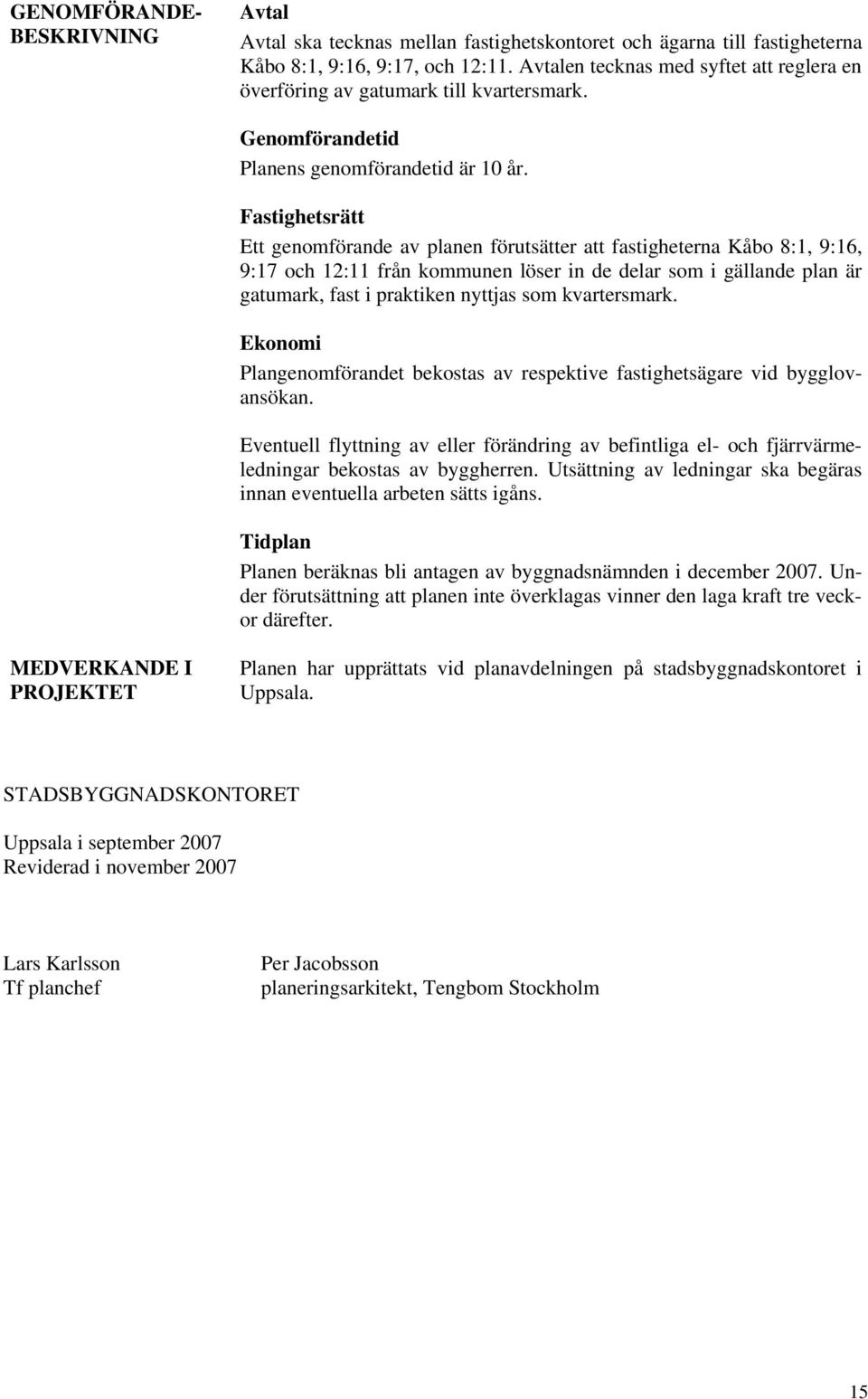 GENOMFÖRANDEBESKRIVNING

Avtal

Avtal ska tecknas mellan fastighetskontoret och ägarna till fastigheterna Kåbo 8:1, 9:16, 9:17, och 12:11. Avtalen tecknas med syftet att reglera en överföring av gatumark till kvartersmark.

Genomförandetid

Planens genomförandetid är 10 år.

Fastighetsrätt

Ett genomförande av planen förutsätter att fastigheterna Kåbo 8:1, 9:16, 9:17 och 12:11 från kommunen löser in de delar som i gällande plan är gatumark, fast i praktiken nyttjas som kvartersmark.

Ekonomi

Plangenomförandet bekostas av respektive fastighetsägare vid bygglovansökan.

Eventuell flyttning av eller förändring av befintliga el- och fjärrvärmeledningar bekostas av byggherren. Utsättning av ledningar ska begäras innan eventuella arbeten sätts igång.

Tidplan

Planen beräknas bli antagen av byggnadsnämnden i december 2007. Under förutsättning att planen inte överklagas vinner den laga kraft tre veckor därefter.

MEDVERKANDE I PROJEKTET

Planen har upprättats vid planavdelningen på stadsbyggnadskontoret i Uppsala.

STADSBYGGNADSKONTORET

Uppsala i september 2007
Reviderad i november 2007

Lars Karlsson
Tf planchef

Per Jacobsson
planeringsarkitekt, Tengbom Stockholm

15